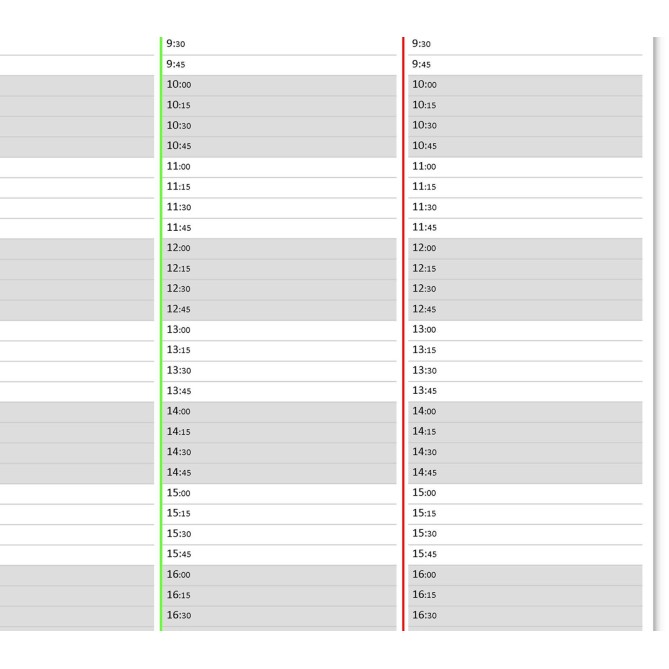 9:30
9:45
10:00
10:15
10:30
10:45
11:00
11:15
11:30
11:45
12:00
12:15
12:30
12:45
13:00
13:15
13:30
13:45
14:00
14:15
14:30
14:45
15:00
15:15
15:30
15:45
16:00
16:15
16:30

9:30
9:45
10:00
10:15
10:30
10:45
11:00
11:15
11:30
11:45
12:00
12:15
12:30
12:45
13:00
13:15
13:30
13:45
14:00
14:15
14:30
14:45
15:00
15:15
15:30
15:45
16:00
16:15
16:30